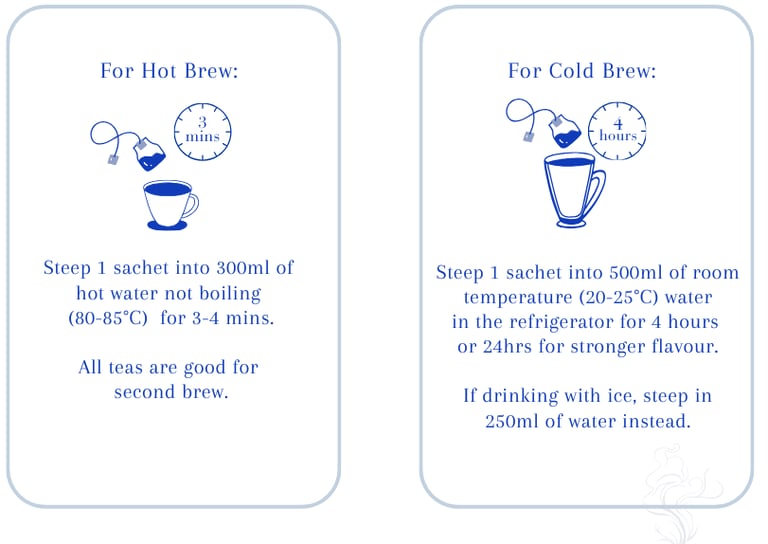 For Hot Brew:

3 mins

Steep 1 sachet into 300ml of hot water not boiling (80-85°C) for 3-4 mins.

All teas are good for second brew.

For Cold Brew:

4 hours

Steep 1 sachet into 500ml of room temperature (20-25°C) water in the refrigerator for 4 hours or 24hrs for stronger flavour.

If drinking with ice, steep in 250ml of water instead.